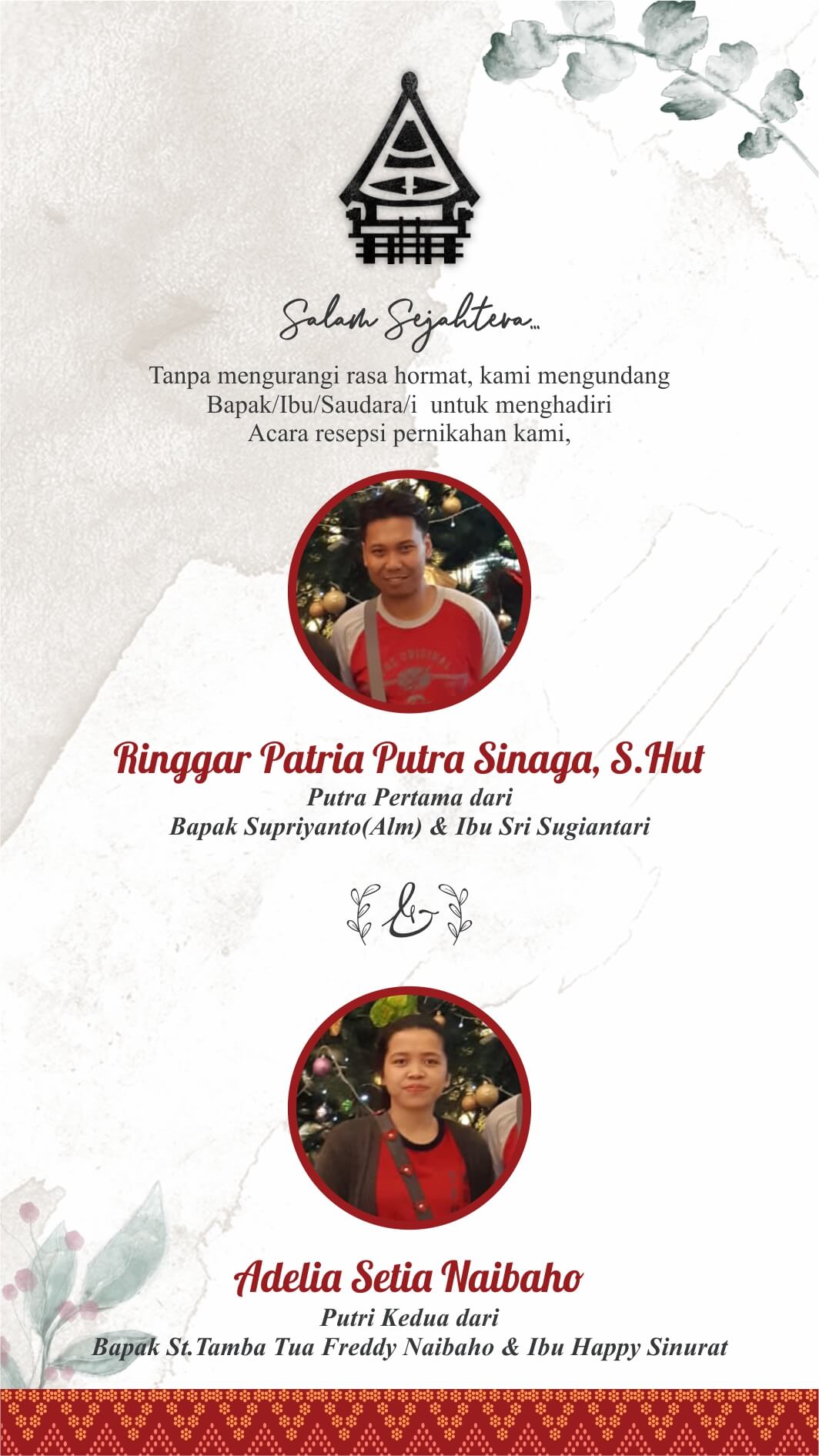 Salam Sejahtera...

Tanpa mengurangi rasa hormat, kami mengundang Bapak/Ibu/Saudara/i untuk menghadiri Acara resepsi pernikahan kami,

Ringgar Patria Putra Sinaga, S.Hut
Putra Pertama dari
Bapak Supriyanto(Alm) & Ibu Sri Sugiantari

&

Adelia Setia Naibaho
Putri Kedua dari
Bapak St.Tamba Tua Freddy Naibaho & Ibu Happy Sinurat